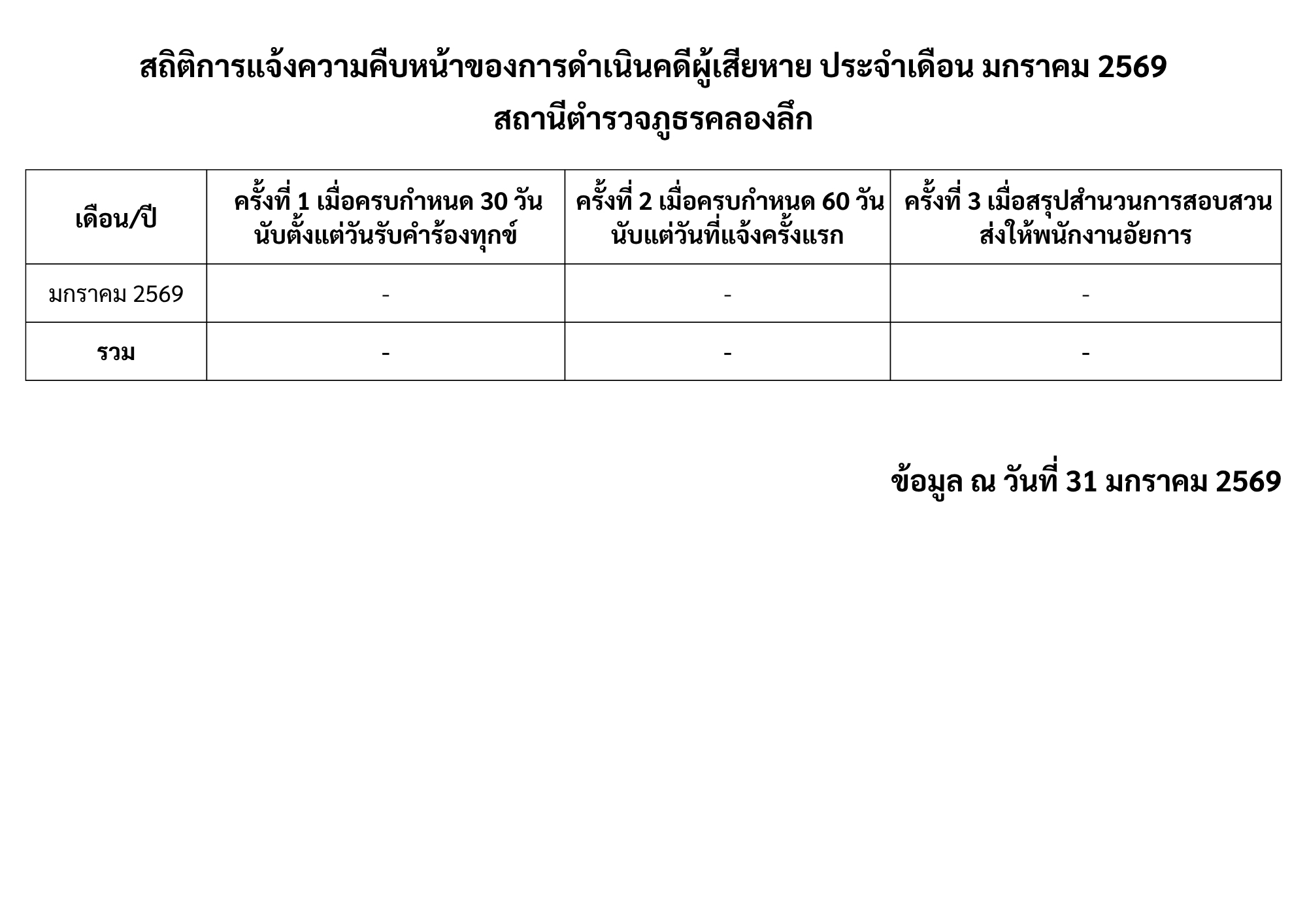 สถิติการแจ้งความคืบหน้าของการดำเนินคดีผู้เสียหาย ประจำเดือน มกราคม 2569
สถานีตำรวจภูธรคลองลึก

| เดือน/ปี | ครั้งที่ 1 เมื่อครบกำหนด 30 วัน นับตั้งแต่วันรับคำร้องทุกข์ | ครั้งที่ 2 เมื่อครบกำหนด 60 วัน นับแต่วันที่แจ้งครั้งแรก | ครั้งที่ 3 เมื่อสรุปสำนวนการสอบสวน ส่งให้พนักงานอัยการ |
|---|---|---|---|
| มกราคม 2569 | - | - | - |
| รวม | - | - | - |

ข้อมูล ณ วันที่ 31 มกราคม 2569